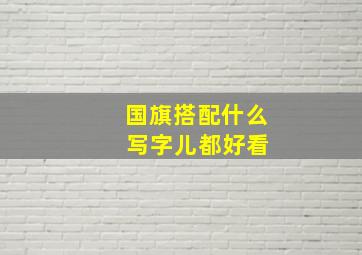 国旗搭配什么
写字儿都好看